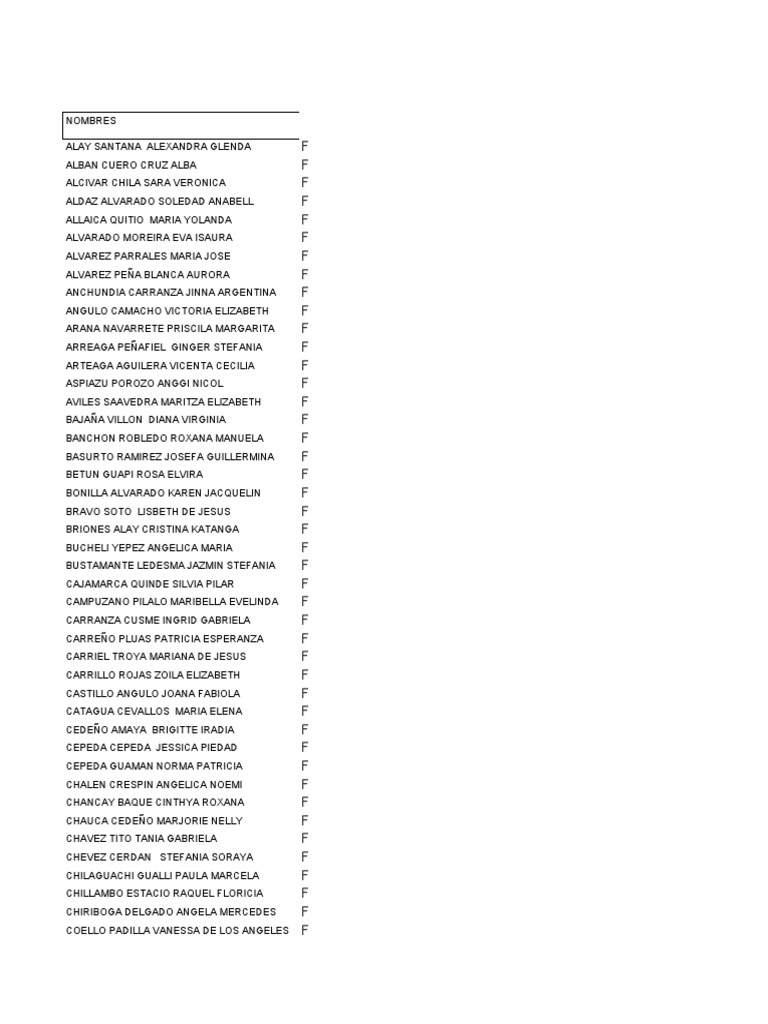 | NOMBRES | |
|---|---|
| ALAY SANTANA ALEXANDRA GLENDA | F |
| ALBAN CUERO CRUZ ALBA | F |
| ALCIVAR CHILA SARA VERONICA | F |
| ALDAZ ALVARADO SOLEDAD ANABELL | F |
| ALLAICA QUITIO MARIA YOLANDA | F |
| ALVARADO MOREIRA EVA ISAURA | F |
| ALVAREZ PARRALES MARIA JOSE | F |
| ALVAREZ PEÑA BLANCA AURORA | F |
| ANCHUNDIA CARRANZA JINNA ARGENTINA | F |
| ANGULO CAMACHO VICTORIA ELIZABETH | F |
| ARANA NAVARRETE PRISCILA MARGARITA | F |
| ARREAGA PEÑAFIEL GINGER STEFANIA | F |
| ARTEAGA AGUILERA VICENTA CECILIA | F |
| ASPIAZU POROZO ANGGI NICOL | F |
| AVILES SAAVEDRA MARITZA ELIZABETH | F |
| BAJAÑA VILLON DIANA VIRGINIA | F |
| BANCHON ROBLEDO ROXANA MANUELA | F |
| BASURTO RAMIREZ JOSEFA GUILLERMINA | F |
| BETUN GUAPI ROSA ELVIRA | F |
| BONILLA ALVARADO KAREN JACQUELIN | F |
| BRAVO SOTO LISBETH DE JESUS | F |
| BRIONES ALAY CRISTINA KATANGA | F |
| BUCHELI YEPEZ ANGELICA MARIA | F |
| BUSTAMANTE LEDESMA JAZMIN STEFANIA | F |
| CAJAMARCA QUINDE SILVIA PILAR | F |
| CAMPUZANO PILALO MARIBELLA EVELINDA | F |
| CARRANZA CUSME INGRID GABRIELA | F |
| CARREÑO PLUAS PATRICIA ESPERANZA | F |
| CARRIEL TROYA MARIANA DE JESUS | F |
| CARRILLO ROJAS ZOILA ELIZABETH | F |
| CASTILLO ANGULO JOANA FABIOLA | F |
| CATAGUA CEVALLOS MARIA ELENA | F |
| CEDEÑO AMAYA BRIGITTE IRADIA | F |
| CEPEDA CEPEDA JESSICA PIEDAD | F |
| CEPEDA GUAMAN NORMA PATRICIA | F |
| CHALEN CRESPIN ANGELICA NOEMI | F |
| CHANCAY BAQUE CINTHYA ROXANA | F |
| CHAUCA CEDEÑO MARJORIE NELLY | F |
| CHAVEZ TITO TANIA GABRIELA | F |
| CHEVEZ CERDAN STEFANIA SORAYA | F |
| CHILAGUACHI GUALLI PAULA MARCELA | F |
| CHILLAMBO ESTACIO RAQUEL FLORICIA | F |
| CHIRIBOGA DELGADO ANGELA MERCEDES | F |
| COELLO PADILLA VANESSA DE LOS ANGELES | F |